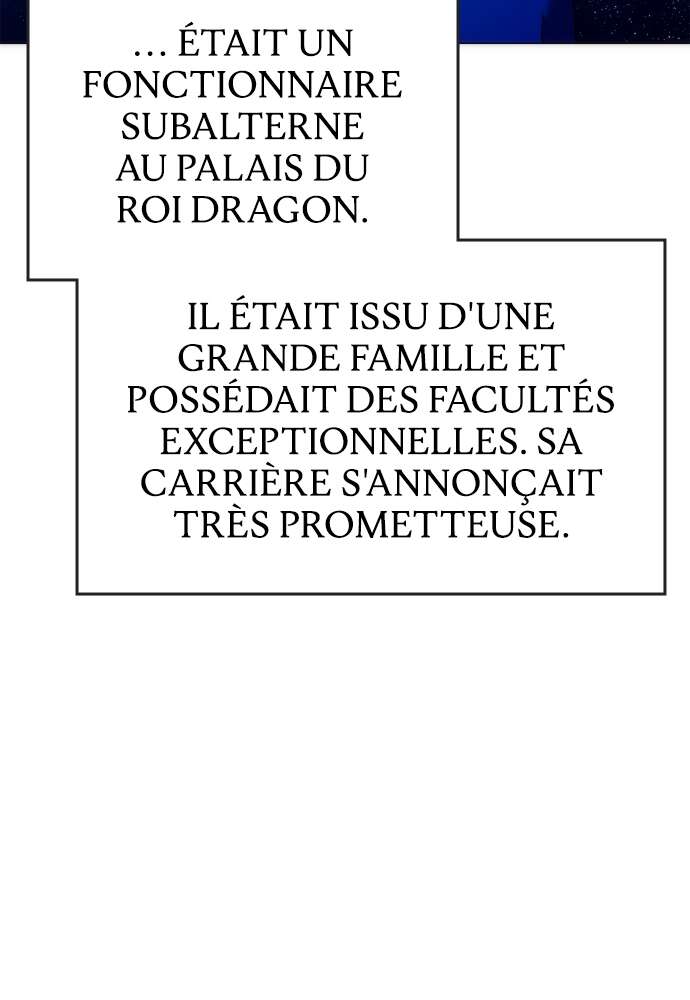 … ÉTAIT UN FONCTIONNAIRE SUBALTERNE AU PALAIS DU ROI DRAGON.

IL ÉTAIT ISSU D'UNE GRANDE FAMILLE ET POSSÉDAIT DES FACULTÉS EXCEPTIONNELLES. SA CARRIÈRE S'ANNONÇAIT TRÈS PROMETTEUSE.